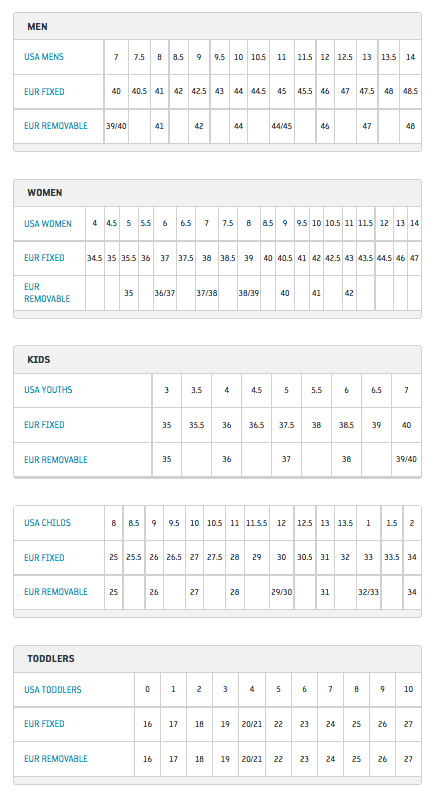 MEN

| USA MENS | 7 | 7.5 | 8 | 8.5 | 9 | 9.5 | 10 | 10.5 | 11 | 11.5 | 12 | 12.5 | 13 | 13.5 | 14 |
|---|---|---|---|---|---|---|---|---|---|---|---|---|---|---|---|
| EUR FIXED | 40 | 40.5 | 41 | 42 | 42.5 | 43 | 44 | 44.5 | 45 | 45.5 | 46 | 47 | 47.5 | 48 | 48.5 |
| EUR REMOVABLE | 39/40 | | 41 | | 42 | | 44 | | 44/45 | | 46 | | 47 | | 48 |

WOMEN

| USA WOMEN | 4 | 4.5 | 5 | 5.5 | 6 | 6.5 | 7 | 7.5 | 8 | 8.5 | 9 | 9.5 | 10 | 10.5 | 11 | 11.5 | 12 | 13 | 14 |
|---|---|---|---|---|---|---|---|---|---|---|---|---|---|---|---|---|---|---|---|
| EUR FIXED | 34.5 | 35 | 35.5 | 36 | 37 | 37.5 | 38 | 38.5 | 39 | 40 | 40.5 | 41 | 42 | 42.5 | 43 | 43.5 | 44.5 | 46 | 47 |
| EUR REMOVABLE | | | 35 | | 36/37 | | 37/38 | | 38/39 | | 40 | | 41 | | 42 | | | | |

KIDS

| USA YOUTHS | 3 | 3.5 | 4 | 4.5 | 5 | 5.5 | 6 | 6.5 | 7 |
|---|---|---|---|---|---|---|---|---|---|
| EUR FIXED | 35 | 35.5 | 36 | 36.5 | 37.5 | 38 | 38.5 | 39 | 40 |
| EUR REMOVABLE | 35 | | 36 | | 37 | | 38 | | 39/40 |

| USA CHILDS | 8 | 8.5 | 9 | 9.5 | 10 | 10.5 | 11 | 11.5.5 | 12 | 12.5 | 13 | 13.5 | 1 | 1.5 | 2 |
|---|---|---|---|---|---|---|---|---|---|---|---|---|---|---|---|
| EUR FIXED | 25 | 25.5 | 26 | 26.5 | 27 | 27.5 | 28 | 29 | 30 | 30.5 | 31 | 32 | 33 | 33.5 | 34 |
| EUR REMOVABLE | 25 | | 26 | | 27 | | 28 | | 29/30 | | 31 | | 32/33 | | 34 |

TODDLERS

| USA TODDLERS | 0 | 1 | 2 | 3 | 4 | 5 | 6 | 7 | 8 | 9 | 10 |
|---|---|---|---|---|---|---|---|---|---|---|---|
| EUR FIXED | 16 | 17 | 18 | 19 | 20/21 | 22 | 23 | 24 | 25 | 26 | 27 |
| EUR REMOVABLE | 16 | 17 | 18 | 19 | 20/21 | 22 | 23 | 24 | 25 | 26 | 27 |